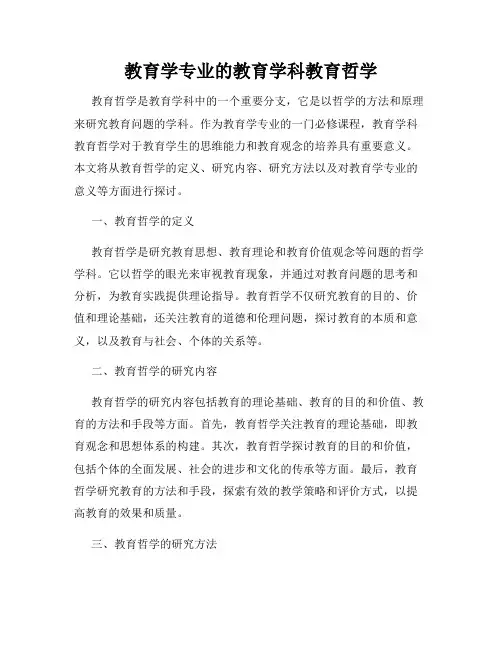 教育学专业的教育学科教育哲学

教育哲学是教育学科中的一个重要分支，它是以哲学的方法和原理来研究教育问题的学科。作为教育学专业的一门必修课程，教育学科教育哲学对于教育学生的思维能力和教育观念的培养具有重要意义。本文将从教育哲学的定义、研究内容、研究方法以及对教育学专业的意义等方面进行探讨。

一、教育哲学的定义

教育哲学是研究教育思想、教育理论和教育价值观念等问题的哲学学科。它以哲学的眼光来审视教育现象，并通过对教育问题的思考和分析，为教育实践提供理论指导。教育哲学不仅研究教育的目的、价值和理论基础，还关注教育的道德和伦理问题，探讨教育的本质和意义，以及教育与社会、个体的关系等。

二、教育哲学的研究内容

教育哲学的研究内容包括教育的理论基础、教育的目的和价值、教育的方法和手段等方面。首先，教育哲学关注教育的理论基础，即教育观念和思想体系的构建。其次，教育哲学探讨教育的目的和价值，包括个体的全面发展、社会的进步和文化的传承等方面。最后，教育哲学研究教育的方法和手段，探索有效的教学策略和评价方式，以提高教育的效果和质量。

三、教育哲学的研究方法